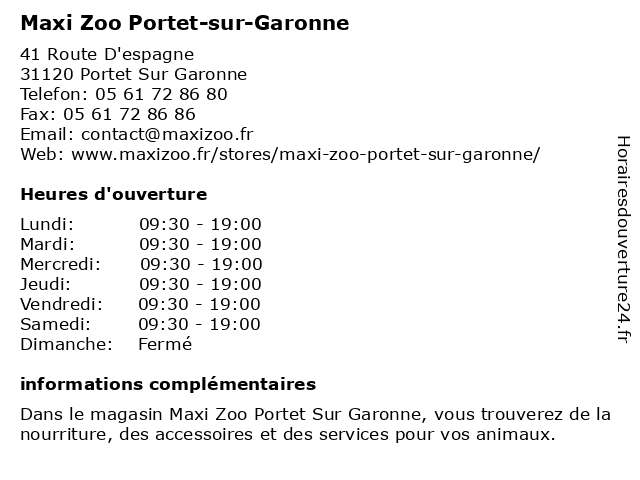 Maxi Zoo Portet-sur-Garonne

41 Route D'espagne
31120 Portet Sur Garonne
Telefon: 05 61 72 86 80
Fax: 05 61 72 86 86
Email: contact@maxizoo.fr
Web: www.maxizoo.fr/stores/maxi-zoo-portet-sur-garonne/

Heures d'ouverture

| | |
|---|---|
| Lundi: | 09:30 - 19:00 |
| Mardi: | 09:30 - 19:00 |
| Mercredi: | 09:30 - 19:00 |
| Jeudi: | 09:30 - 19:00 |
| Vendredi: | 09:30 - 19:00 |
| Samedi: | 09:30 - 19:00 |
| Dimanche: | Fermé |

informations complémentaires

Dans le magasin Maxi Zoo Portet Sur Garonne, vous trouverez de la nourriture, des accessoires et des services pour vos animaux.

Horairesdouverture24.fr